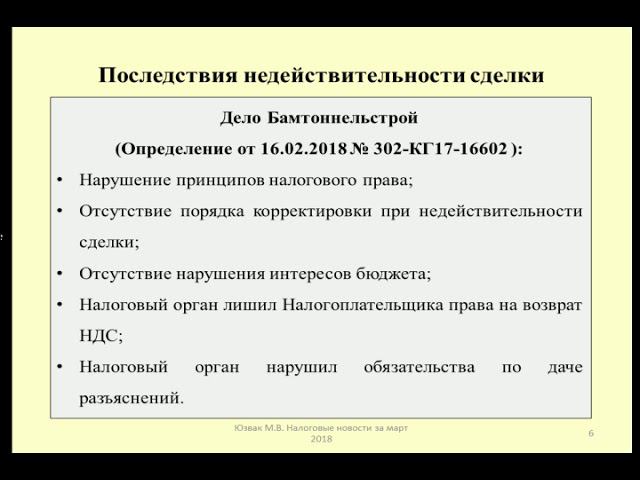 Последствия недействительности сделки

Дело Бамтоннельстрой

(Определение от 16.02.2018 № 302-КГ17-16602 ):

• Нарушение принципов налогового права;
• Отсутствие порядка корректировки при недействительности сделки;
• Отсутствие нарушения интересов бюджета;
• Налоговый орган лишил Налогоплательщика права на возврат НДС;
• Налоговый орган нарушил обязательства по даче разъяснений.

Юзвак М.В. Налоговые новости за март 2018

6